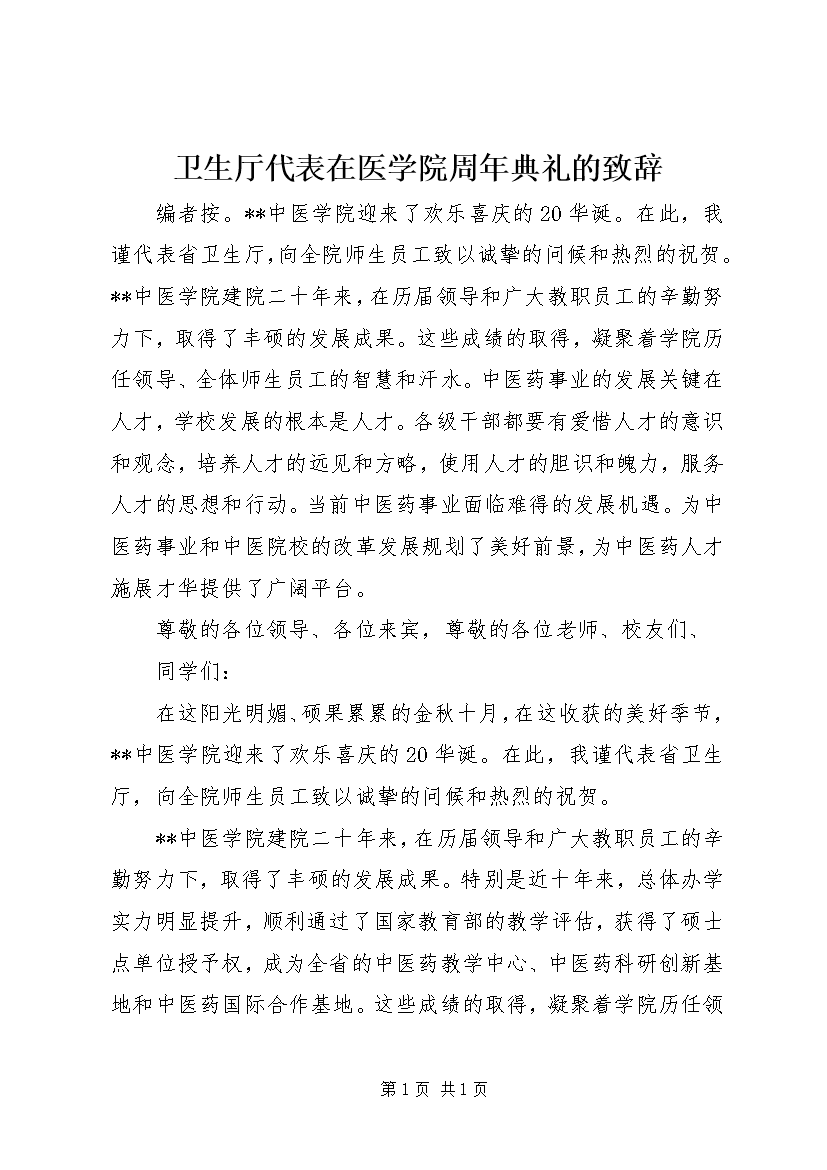 卫生厅代表在医学院周年典礼的致辞

编者按。**中医学院迎来了欢乐喜庆的20华诞。在此，我谨代表省卫生厅，向全院师生员工致以诚挚的问候和热烈的祝贺。**中医学院建院二十年来，在历届领导和广大教职员工的辛勤努力下，取得了丰硕的发展成果。这些成绩的取得，凝聚着学院历任领导、全体师生员工的智慧和汗水。中医药事业的发展关键在人才，学校发展的根本是人才。各级干部都要有爱惜人才的意识和观念，培养人才的远见和方略，使用人才的胆识和魄力，服务人才的思想和行动。当前中医药事业面临难得的发展机遇。为中医药事业和中医院校的改革发展规划了美好前景，为中医药人才施展才华提供了广阔平台。

尊敬的各位领导、各位来宾，尊敬的各位老师、校友们、

同学们：

在这阳光明媚、硕果累累的金秋十月，在这收获的美好季节，**中医学院迎来了欢乐喜庆的20华诞。在此，我谨代表省卫生厅，向全院师生员工致以诚挚的问候和热烈的祝贺。

**中医学院建院二十年来，在历届领导和广大教职员工的辛勤努力下，取得了丰硕的发展成果。特别是近十年来，总体办学实力明显提升，顺利通过了国家教育部的教学评估，获得了硕士点单位授予权，成为全省的中医药教学中心、中医药科研创新基地和中医药国际合作基地。这些成绩的取得，凝聚着学院历任领

第1页 共1页